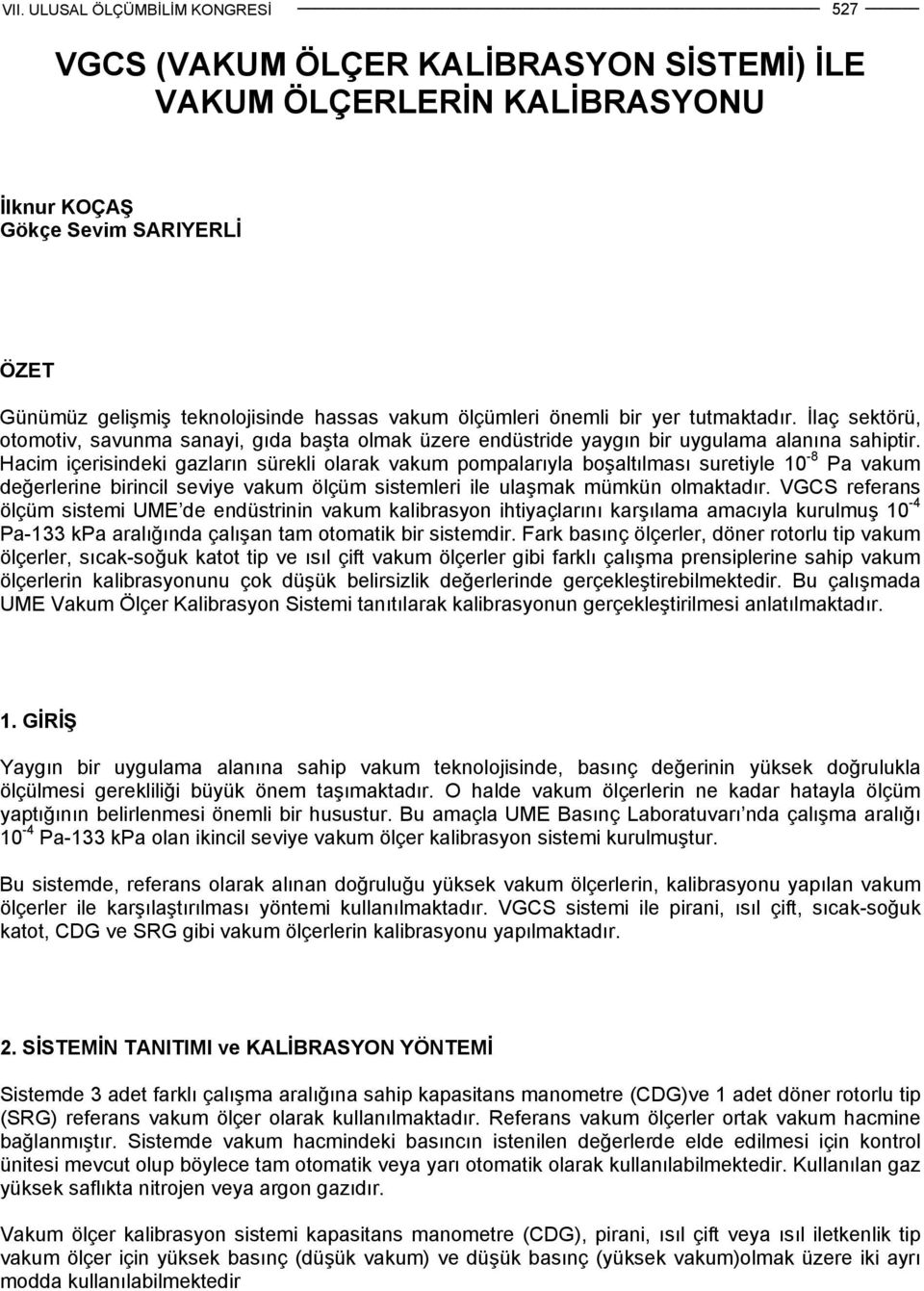 VII. ULUSAL ÖLÇÜMBİLİM KONGRESİ 527

VGCS (VAKUM ÖLÇER KALİBRASYON SİSTEMİ) İLE VAKUM ÖLÇERLERİN KALİBRASYONU

İlknur KOÇAŞ
Gökçe Sevim SARIYERLİ

ÖZET

Günümüz gelişmiş teknolojisinde hassas vakum ölçümleri önemli bir yer tutmaktadır. İlaç sektörü, otomotiv, savunma sanayi, gıda başta olmak üzere endüstride yaygın bir uygulama alanına sahiptir. Hacim içerisindeki gazların sürekli olarak vakum pompalarıyla boşaltılması suretiyle $10^{-8}$ Pa vakum değerlerine birincil seviye vakum ölçüm sistemleri ile ulaşmak mümkün olmaktadır. VGCS referans ölçüm sistemi UME'de endüstrinin vakum kalibrasyon ihtiyaçlarını karşılama amacıyla kurulmuş $10^{-4}$ Pa-133 kPa aralığında çalışan tam otomatik bir sistemdir. Fark basınç ölçerler, döner rotorlu tip vakum ölçerler, sıcak-soğuk katot tip ve ısıl çift vakum ölçerler gibi farklı çalışma prensiplerine sahip vakum ölçerlerin kalibrasyonunu çok düşük belirsizlik değerlerinde gerçekleştirebilmektedir. Bu çalışmada UME Vakum Ölçer Kalibrasyon Sistemi tanıtılarak kalibrasyonun gerçekleştirilmesi anlatılmaktadır.

1. GİRİŞ

Yaygın bir uygulama alanına sahip vakum teknolojisinde, basınç değerinin yüksek doğrulukla ölçülmesi gerekliliği büyük önem taşımaktadır. O halde vakum ölçerlerin ne kadar hatayla ölçüm yaptığının belirlenmesi önemli bir husustur. Bu amaçla UME Basınç Laboratuvarı'nda çalışma aralığı $10^{-4}$ Pa-133 kPa olan ikincil seviye vakum ölçer kalibrasyon sistemi kurulmuştur.

Bu sistemde, referans olarak alınan doğruluğu yüksek vakum ölçerlerin, kalibrasyonu yapılan vakum ölçerler ile karşılaştırılması yöntemi kullanılmaktadır. VGCS sistemi ile pirani, ısıl çift, sıcak-soğuk katot, CDG ve SRG gibi vakum ölçerlerin kalibrasyonu yapılmaktadır.

2. SİSTEMİN TANITIMI ve KALİBRASYON YÖNTEMİ

Sistemde 3 adet farklı çalışma aralığına sahip kapasitans manometre (CDG)ve 1 adet döner rotorlu tip (SRG) referans vakum ölçer olarak kullanılmaktadır. Referans vakum ölçerler ortak vakum hacmine bağlanmıştır. Sistemde vakum hacmindeki basıncın istenilen değerlerde elde edilmesi için kontrol ünitesi mevcut olup böylece tam otomatik veya yarı otomatik olarak kullanılabilmektedir. Kullanılan gaz yüksek saflıkta nitrojen veya argon gazıdır.

Vakum ölçer kalibrasyon sistemi kapasitans manometre (CDG), pirani, ısıl çift veya ısıl iletkenlik tip vakum ölçer için yüksek basınç (düşük vakum) ve düşük basınç (yüksek vakum)olmak üzere iki ayrı modda kullanılabilmektedir